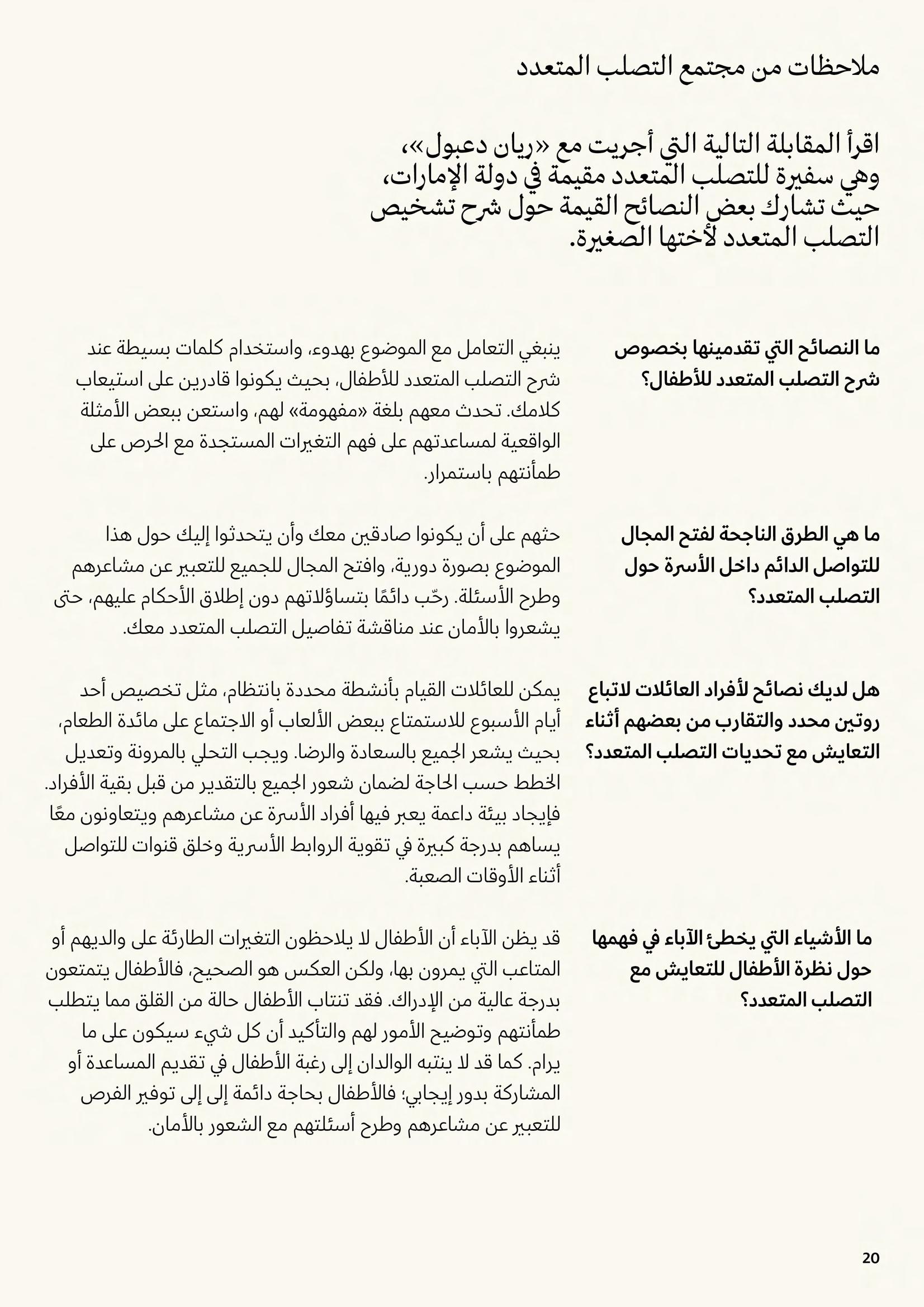 ملاحظات من مجتمع التصلب المتعدد

اقرأ المقابلة التالية التي أجريت مع «ريان دعبول»، وهي سفيرة للتصلب المتعدد مقيمة في دولة الإمارات، حيث تشارك بعض النصائح القيمة حول شرح تشخيص التصلب المتعدد لأختها الصغيرة.

ما النصائح التي تقدمينها بخصوص شرح التصلب المتعدد للأطفال؟

ينبغي التعامل مع الموضوع بهدوء، واستخدام كلمات بسيطة عند شرح التصلب المتعدد للأطفال، بحيث يكونوا قادرين على استيعاب كلامك. تحدث معهم بلغة «مفهومة» لهم، واستعن ببعض الأمثلة الواقعية لمساعدتهم على فهم التغيرات المستجدة مع الحرص على طمأنتهم باستمرار.

ما هي الطرق الناجحة لفتح المجال للتواصل الدائم داخل الأسرة حول التصلب المتعدد؟

حثهم على أن يكونوا صادقين معك وأن يتحدثوا إليك حول هذا الموضوع بصورة دورية، وافتح المجال للجميع للتعبير عن مشاعرهم وطرح الأسئلة. رحّب دائمًا بتساؤلاتهم دون إطلاق الأحكام عليهم، حتى يشعروا بالأمان عند مناقشة تفاصيل التصلب المتعدد معك.

هل لديك نصائح لأفراد العائلات لاتباع روتين محدد والتقارب من بعضهم أثناء التعايش مع تحديات التصلب المتعدد؟

يمكن للعائلات القيام بأنشطة محددة بانتظام، مثل تخصيص أحد أيام الأسبوع للاستمتاع ببعض الألعاب أو الاجتماع على مائدة الطعام، بحيث يشعر الجميع بالسعادة والرضا. ويجب التحلي بالمرونة وتعديل الخطط حسب الحاجة لضمان شعور الجميع بالتقدير من قبل بقية الأفراد. فإيجاد بيئة داعمة يعبر فيها أفراد الأسرة عن مشاعرهم ويتعاونون معًا يساهم بدرجة كبيرة في تقوية الروابط الأسرية وخلق قنوات للتواصل أثناء الأوقات الصعبة.

ما الأشياء التي يخطئ الآباء في فهمها حول نظرة الأطفال للتعايش مع التصلب المتعدد؟

قد يظن الآباء أن الأطفال لا يلاحظون التغيرات الطارئة على والديهم أو المتاعب التي يمرون بها، ولكن العكس هو الصحيح، فالأطفال يتمتعون بدرجة عالية من الإدراك. فقد تنتاب الأطفال حالة من القلق مما يتطلب طمأنتهم وتوضيح الأمور لهم والتأكيد أن كل شيء سيكون على ما يرام. كما قد لا ينتبه الوالدان إلى رغبة الأطفال في تقديم المساعدة أو المشاركة بدور إيجابي؛ فالأطفال بحاجة دائمة إلى إلى توفير الفرص للتعبير عن مشاعرهم وطرح أسئلتهم مع الشعور بالأمان.

20